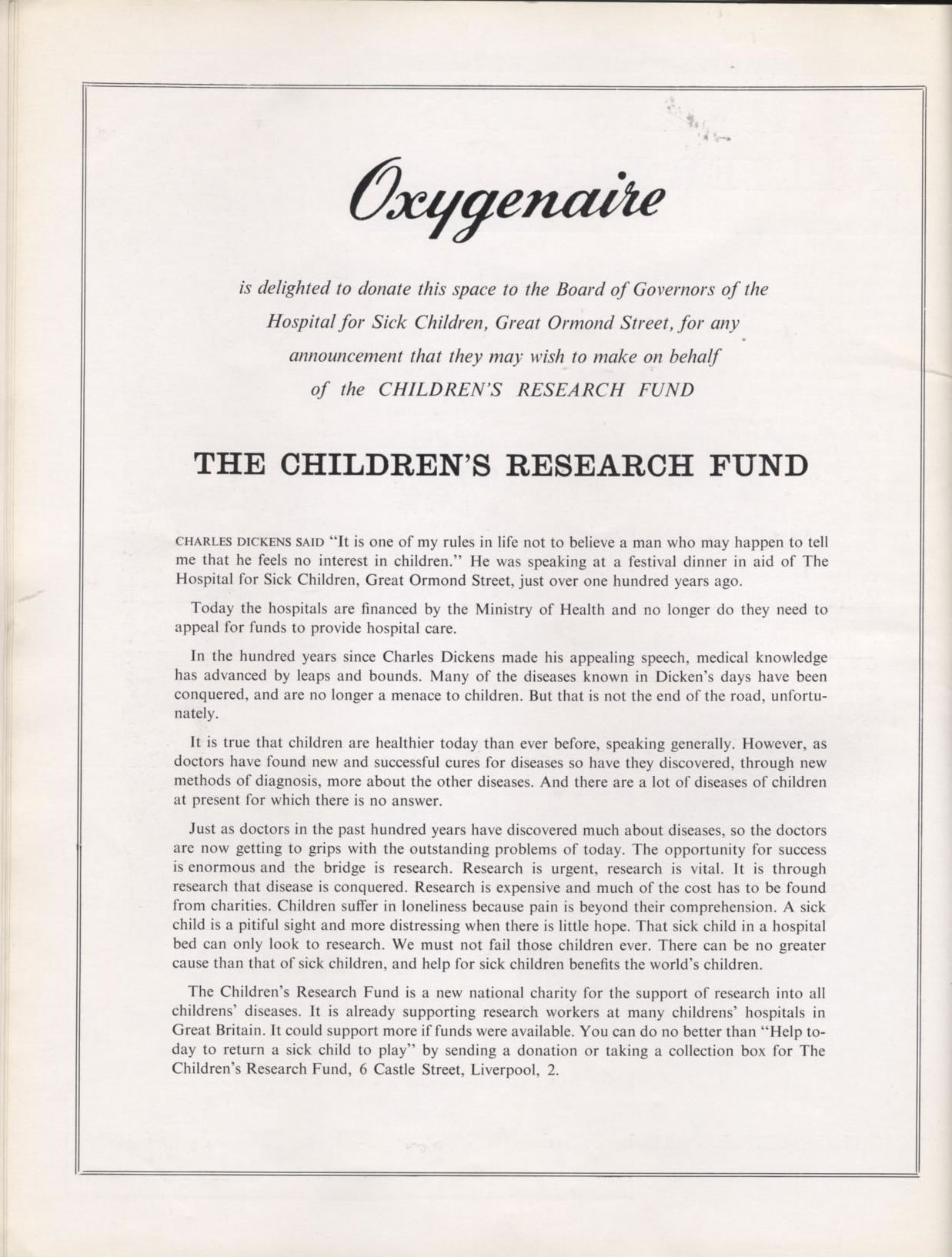 Oxygenaire

is delighted to donate this space to the Board of Governors of the Hospital for Sick Children, Great Ormond Street, for any announcement that they may wish to make on behalf of the CHILDREN'S RESEARCH FUND

THE CHILDREN'S RESEARCH FUND

CHARLES DICKENS SAID "It is one of my rules in life not to believe a man who may happen to tell me that he feels no interest in children." He was speaking at a festival dinner in aid of The Hospital for Sick Children, Great Ormond Street, just over one hundred years ago.

Today the hospitals are financed by the Ministry of Health and no longer do they need to appeal for funds to provide hospital care.

In the hundred years since Charles Dickens made his appealing speech, medical knowledge has advanced by leaps and bounds. Many of the diseases known in Dicken's days have been conquered, and are no longer a menace to children. But that is not the end of the road, unfortunately.

It is true that children are healthier today than ever before, speaking generally. However, as doctors have found new and successful cures for diseases so have they discovered, through new methods of diagnosis, more about the other diseases. And there are a lot of diseases of children at present for which there is no answer.

Just as doctors in the past hundred years have discovered much about diseases, so the doctors are now getting to grips with the outstanding problems of today. The opportunity for success is enormous and the bridge is research. Research is urgent, research is vital. It is through research that disease is conquered. Research is expensive and much of the cost has to be found from charities. Children suffer in loneliness because pain is beyond their comprehension. A sick child is a pitiful sight and more distressing when there is little hope. That sick child in a hospital bed can only look to research. We must not fail those children ever. There can be no greater cause than that of sick children, and help for sick children benefits the world's children.

The Children's Research Fund is a new national charity for the support of research into all childrens' diseases. It is already supporting research workers at many childrens' hospitals in Great Britain. It could support more if funds were available. You can do no better than "Help today to return a sick child to play" by sending a donation or taking a collection box for The Children's Research Fund, 6 Castle Street, Liverpool, 2.